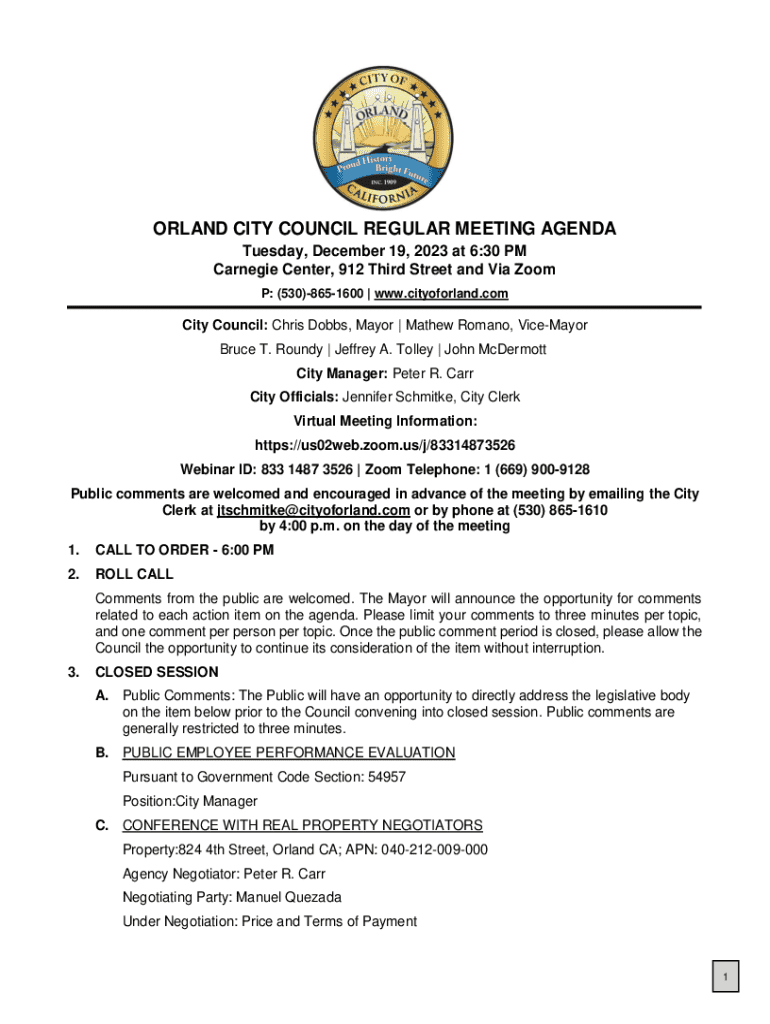 CITY OF ORLAND Proud History Bright Future INC. 1909 CALIFORNIA

ORLAND CITY COUNCIL REGULAR MEETING AGENDA

Tuesday, December 19, 2023 at 6:30 PM
Carnegie Center, 912 Third Street and Via Zoom
P: (530)-865-1600 | www.cityoforland.com

City Council: Chris Dobbs, Mayor | Mathew Romano, Vice-Mayor
Bruce T. Roundy | Jeffrey A. Tolley | John McDermott
City Manager: Peter R. Carr
City Officials: Jennifer Schmitke, City Clerk
Virtual Meeting Information:
https://us02web.zoom.us/j/83314873526
Webinar ID: 833 1487 3526 | Zoom Telephone: 1 (669) 900-9128

Public comments are welcomed and encouraged in advance of the meeting by emailing the City Clerk at jtschmitke@cityoforland.com or by phone at (530) 865-1610 by 4:00 p.m. on the day of the meeting

1. CALL TO ORDER - 6:00 PM

2. ROLL CALL

Comments from the public are welcomed. The Mayor will announce the opportunity for comments related to each action item on the agenda. Please limit your comments to three minutes per topic, and one comment per person per topic. Once the public comment period is closed, please allow the Council the opportunity to continue its consideration of the item without interruption.

3. CLOSED SESSION

A. Public Comments: The Public will have an opportunity to directly address the legislative body on the item below prior to the Council convening into closed session. Public comments are generally restricted to three minutes.

B. PUBLIC EMPLOYEE PERFORMANCE EVALUATION
Pursuant to Government Code Section: 54957
Position:City Manager

C. CONFERENCE WITH REAL PROPERTY NEGOTIATORS
Property:824 4th Street, Orland CA; APN: 040-212-009-000
Agency Negotiator: Peter R. Carr
Negotiating Party: Manuel Quezada
Under Negotiation: Price and Terms of Payment

1